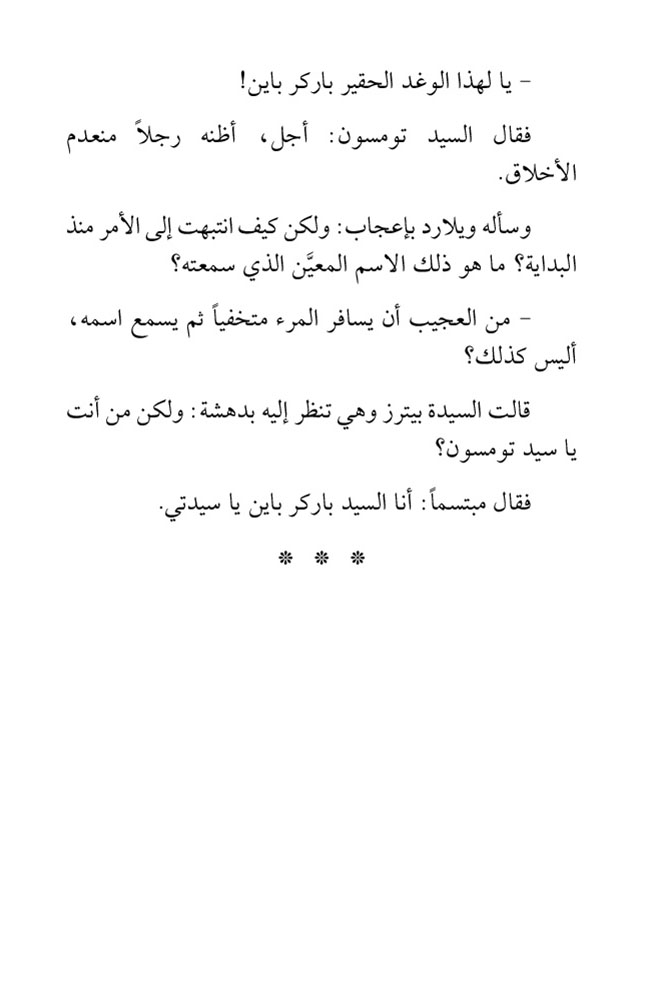 - يا لهذا الوغد الحقير باركر باين!

فقال السيد تومسون: أجل، أظنه رجلاً منعدم الأخلاق.

وسأله ويلارد بإعجاب: ولكن كيف انتبهت إلى الأمر منذ البداية؟ ما هو ذلك الاسم المعيَّن الذي سمعته؟

- من العجيب أن يسافر المرء متخفياً ثم يسمع اسمه، أليس كذلك؟

قالت السيدة بيترز وهي تنظر إليه بدهشة: ولكن من أنت يا سيد تومسون؟

فقال مبتسماً: أنا السيد باركر باين يا سيدتي.

* * *